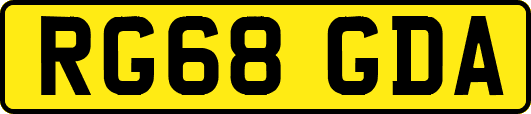 RG68 GDA